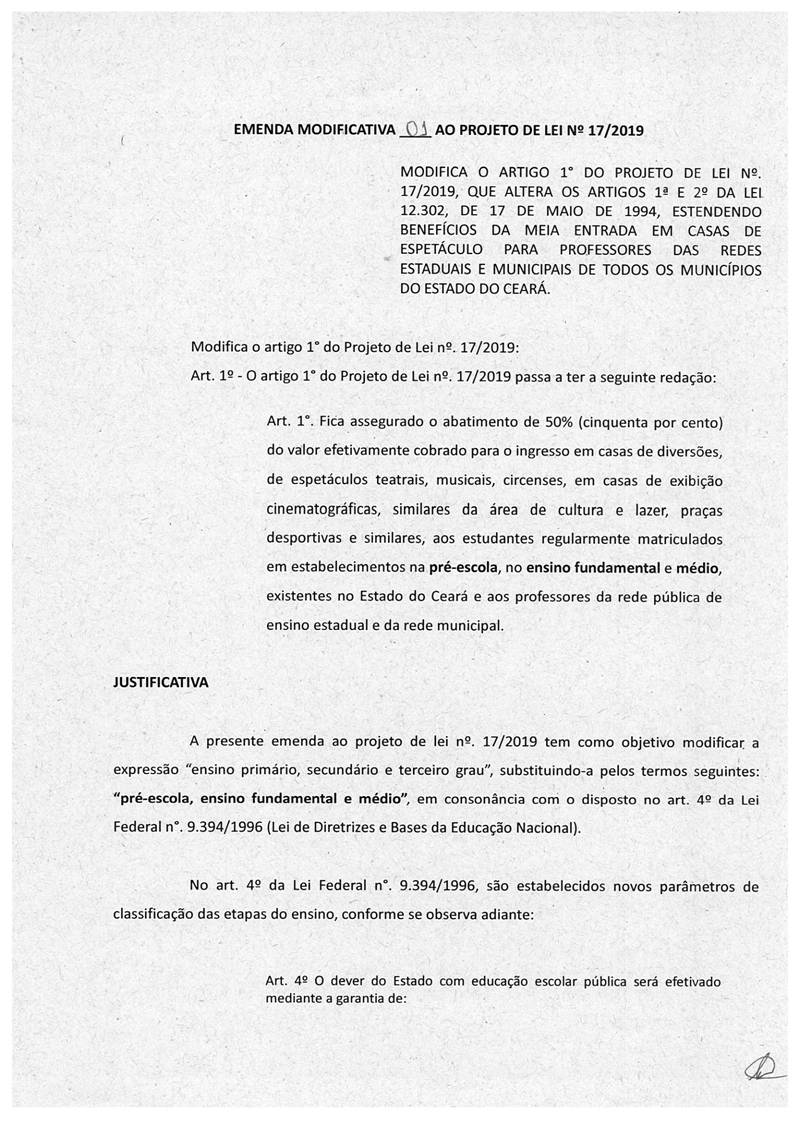 EMENDA MODIFICATIVA 01 AO PROJETO DE LEI Nº 17/2019

MODIFICA O ARTIGO 1° DO PROJETO DE LEI Nº. 17/2019, QUE ALTERA OS ARTIGOS 1ª E 2º DA LEI 12.302, DE 17 DE MAIO DE 1994, ESTENDENDO BENEFÍCIOS DA MEIA ENTRADA EM CASAS DE ESPETÁCULO PARA PROFESSORES DAS REDES ESTADUAIS E MUNICIPAIS DE TODOS OS MUNICÍPIOS DO ESTADO DO CEARÁ.

Modifica o artigo 1° do Projeto de Lei nº. 17/2019:

Art. 1º - O artigo 1° do Projeto de Lei nº. 17/2019 passa a ter a seguinte redação:

Art. 1°. Fica assegurado o abatimento de 50% (cinquenta por cento) do valor efetivamente cobrado para o ingresso em casas de diversões, de espetáculos teatrais, musicais, circenses, em casas de exibição cinematográficas, similares da área de cultura e lazer, praças desportivas e similares, aos estudantes regularmente matriculados em estabelecimentos na pré-escola, no ensino fundamental e médio, existentes no Estado do Ceará e aos professores da rede pública de ensino estadual e da rede municipal.

JUSTIFICATIVA

A presente emenda ao projeto de lei nº. 17/2019 tem como objetivo modificar a expressão "ensino primário, secundário e terceiro grau", substituindo-a pelos termos seguintes: "pré-escola, ensino fundamental e médio", em consonância com o disposto no art. 4º da Lei Federal n°. 9.394/1996 (Lei de Diretrizes e Bases da Educação Nacional).

No art. 4º da Lei Federal n°. 9.394/1996, são estabelecidos novos parâmetros de classificação das etapas do ensino, conforme se observa adiante:

Art. 4º O dever do Estado com educação escolar pública será efetivado mediante a garantia de: